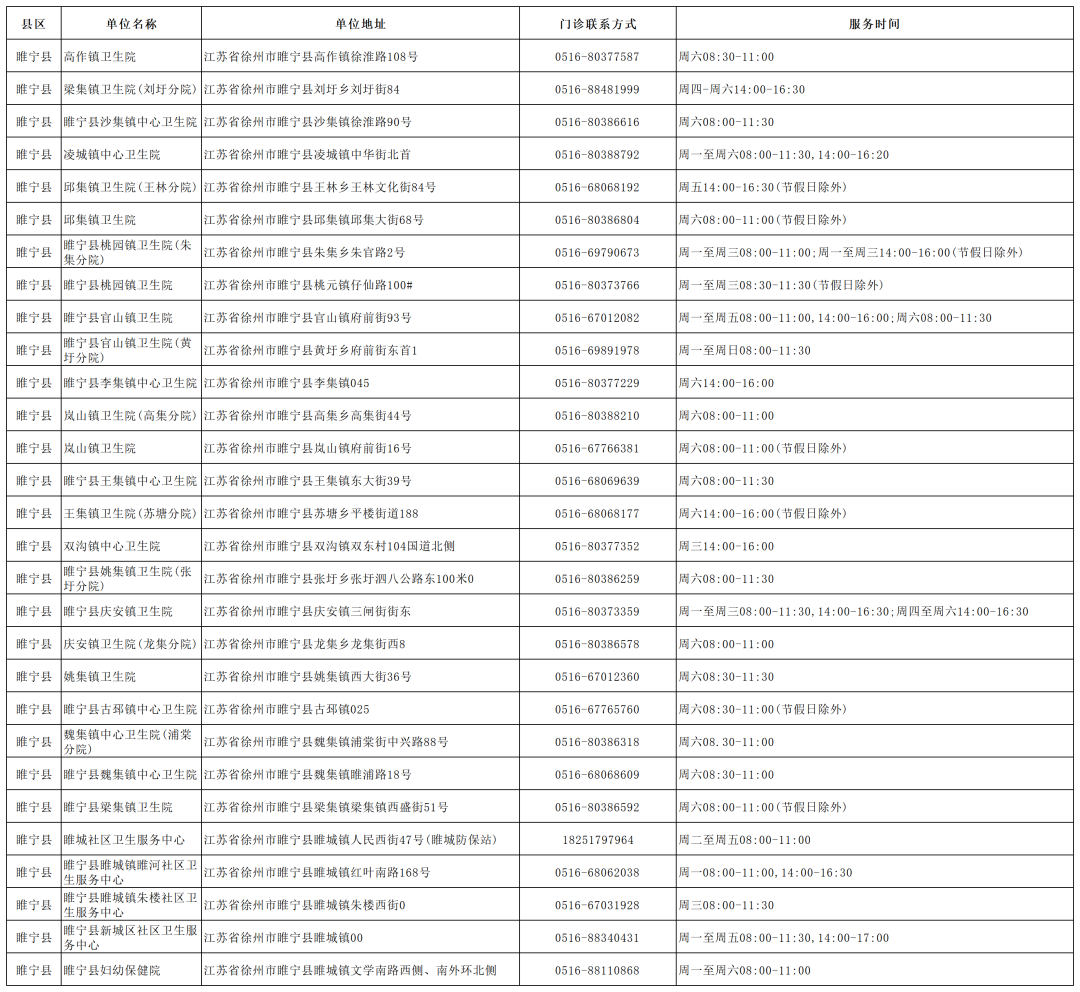 | 县区 | 单位名称 | 单位地址 | 门诊联系方式 | 服务时间 |
|---|---|---|---|---|
| 睢宁县 | 高作镇卫生院 | 江苏省徐州市睢宁县高作镇徐淮路108号 | 0516-80377587 | 周六08:30-11:00 |
| 睢宁县 | 梁集镇卫生院(刘圩分院) | 江苏省徐州市睢宁县刘圩乡刘圩街84 | 0516-88481999 | 周四-周六14:00-16:30 |
| 睢宁县 | 睢宁县沙集镇中心卫生院 | 江苏省徐州市睢宁县沙集镇徐淮路90号 | 0516-80386616 | 周六08:00-11:30 |
| 睢宁县 | 凌城镇中心卫生院 | 江苏省徐州市睢宁县凌城镇中华街北首 | 0516-80388792 | 周一至周六08:00-11:30,14:00-16:20 |
| 睢宁县 | 邱集镇卫生院(王林分院) | 江苏省徐州市睢宁县王林乡王林文化街84号 | 0516-68068192 | 周五14:00-16:30(节假日除外) |
| 睢宁县 | 邱集镇卫生院 | 江苏省徐州市睢宁县邱集镇邱集大街68号 | 0516-80386804 | 周六08:00-11:00(节假日除外) |
| 睢宁县 | 睢宁县桃园镇卫生院(朱集分院) | 江苏省徐州市睢宁县朱集乡朱官路2号 | 0516-69790673 | 周一至周三08:00-11:00;周一至周三14:00-16:00(节假日除外) |
| 睢宁县 | 睢宁县桃园镇卫生院 | 江苏省徐州市睢宁县桃元镇仔仙路100# | 0516-80373766 | 周一至周三08:30-11:30(节假日除外) |
| 睢宁县 | 睢宁县官山镇卫生院 | 江苏省徐州市睢宁县官山镇府前街93号 | 0516-67012082 | 周一至周五08:00-11:00,14:00-16:00;周六08:00-11:30 |
| 睢宁县 | 睢宁县官山镇卫生院(黄圩分院) | 江苏省徐州市睢宁县黄圩乡府前街东首1 | 0516-69891978 | 周一至周日08:00-11:30 |
| 睢宁县 | 睢宁县李集镇中心卫生院 | 江苏省徐州市睢宁县李集镇045 | 0516-80377229 | 周六14:00-16:00 |
| 睢宁县 | 岚山镇卫生院(高集分院) | 江苏省徐州市睢宁县高集乡高集街44号 | 0516-80388210 | 周六08:00-11:00 |
| 睢宁县 | 岚山镇卫生院 | 江苏省徐州市睢宁县岚山镇府前街16号 | 0516-67766381 | 周六08:00-11:00(节假日除外) |
| 睢宁县 | 睢宁县王集镇中心卫生院 | 江苏省徐州市睢宁县王集镇东大街39号 | 0516-68069639 | 周六08:00-11:30 |
| 睢宁县 | 王集镇卫生院(苏塘分院) | 江苏省徐州市睢宁县苏塘乡平楼街道188 | 0516-68068177 | 周六14:00-16:00(节假日除外) |
| 睢宁县 | 双沟镇中心卫生院 | 江苏省徐州市睢宁县双沟镇双东村104国道北侧 | 0516-80377352 | 周三14:00-16:00 |
| 睢宁县 | 睢宁县姚集镇卫生院(张圩分院) | 江苏省徐州市睢宁县张圩乡张圩泗八公路东100米0 | 0516-80386259 | 周六08:00-11:30 |
| 睢宁县 | 睢宁县庆安镇卫生院 | 江苏省徐州市睢宁县庆安镇三闸街街东 | 0516-80373359 | 周一至周三08:00-11:30,14:00-16:30;周四至周六14:00-16:30 |
| 睢宁县 | 庆安镇卫生院(龙集分院) | 江苏省徐州市睢宁县龙集乡龙集街西8 | 0516-80386578 | 周六08:00-11:00 |
| 睢宁县 | 姚集镇卫生院 | 江苏省徐州市睢宁县姚集镇西大街36号 | 0516-67012360 | 周六08:30-11:30 |
| 睢宁县 | 睢宁县古邳镇中心卫生院 | 江苏省徐州市睢宁县古邳镇025 | 0516-67765760 | 周六08:30-11:00(节假日除外) |
| 睢宁县 | 魏集镇中心卫生院(浦棠分院) | 江苏省徐州市睢宁县魏集镇浦棠街中兴路88号 | 0516-80386318 | 周六08.30-11:00 |
| 睢宁县 | 睢宁县魏集镇中心卫生院 | 江苏省徐州市睢宁县魏集镇睢浦路18号 | 0516-68068609 | 周六08:30-11:00 |
| 睢宁县 | 睢宁县梁集镇卫生院 | 江苏省徐州市睢宁县梁集镇梁集镇西盛街51号 | 0516-80386592 | 周六08:00-11:00(节假日除外) |
| 睢宁县 | 睢城社区卫生服务中心 | 江苏省徐州市睢宁县睢城镇人民西街47号(睢城防保站) | 18251797964 | 周二至周五08:00-11:00 |
| 睢宁县 | 睢宁县睢城镇睢河社区卫生服务中心 | 江苏省徐州市睢宁县睢城镇红叶南路168号 | 0516-68062038 | 周一08:00-11:00,14:00-16:30 |
| 睢宁县 | 睢宁县睢城镇朱楼社区卫生服务中心 | 江苏省徐州市睢宁县睢城镇朱楼西街0 | 0516-67031928 | 周三08:00-11:30 |
| 睢宁县 | 睢宁县新城区社区卫生服务中心 | 江苏省徐州市睢宁县睢城镇00 | 0516-88340431 | 周一至周五08:00-11:30,14:00-17:00 |
| 睢宁县 | 睢宁县妇幼保健院 | 江苏省徐州市睢宁县睢城镇文学南路西侧、南外环北侧 | 0516-88110868 | 周一至周六08:00-11:00 |